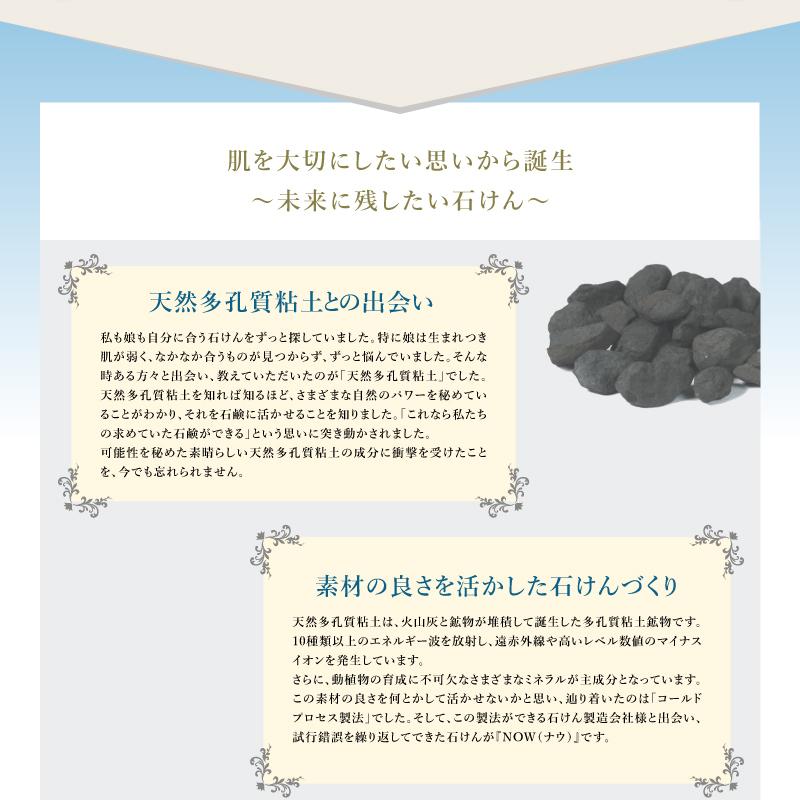 肌を大切にしたい思いから誕生
～未来に残したい石けん～

天然多孔質粘土との出会い

私も娘も自分に合う石けんをずっと探していました。特に娘は生まれつき肌が弱く、なかなか合うものが見つからず、ずっと悩んでいました。そんな時ある方々と出会い、教えていただいたのが「天然多孔質粘土」でした。天然多孔質粘土を知れば知るほど、さまざまな自然のパワーを秘めていることがわかり、それを石鹸に活かせることを知りました。「これなら私たちの求めていた石鹸ができる」という思いに突き動かされました。
可能性を秘めた素晴らしい天然多孔質粘土の成分に衝撃を受けたことを、今でも忘れられません。

素材の良さを活かした石けんづくり

天然多孔質粘土は、火山灰と鉱物が堆積して誕生した多孔質粘土鉱物です。10種類以上のエネルギー波を放射し、遠赤外線や高いレベル数値のマイナスイオンを発生しています。
さらに、動植物の育成に不可欠なさまざまなミネラルが主成分となっています。この素材の良さを何とかして活かせないかと思い、辿り着いたのは「コールドプロセス製法」でした。そして、この製法ができる石けん製造会社様と出会い、試行錯誤を繰り返してできた石けんが『NOW（ナウ）』です。